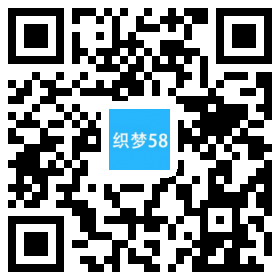 织梦58